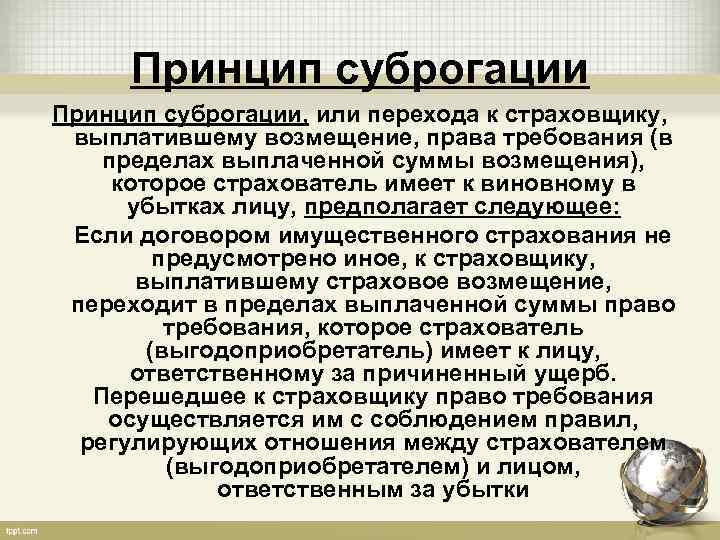 Принцип суброгации

Принцип суброгации, или перехода к страховщику, выплатившему возмещение, права требования (в пределах выплаченной суммы возмещения), которое страхователь имеет к виновному в убытках лицу, предполагает следующее:

Если договором имущественного страхования не предусмотрено иное, к страховщику, выплатившему страховое возмещение, переходит в пределах выплаченной суммы право требования, которое страхователь (выгодоприобретатель) имеет к лицу, ответственному за причиненный ущерб. Перешедшее к страховщику право требования осуществляется им с соблюдением правил, регулирующих отношения между страхователем (выгодоприобретателем) и лицом, ответственным за убытки

fppt.com